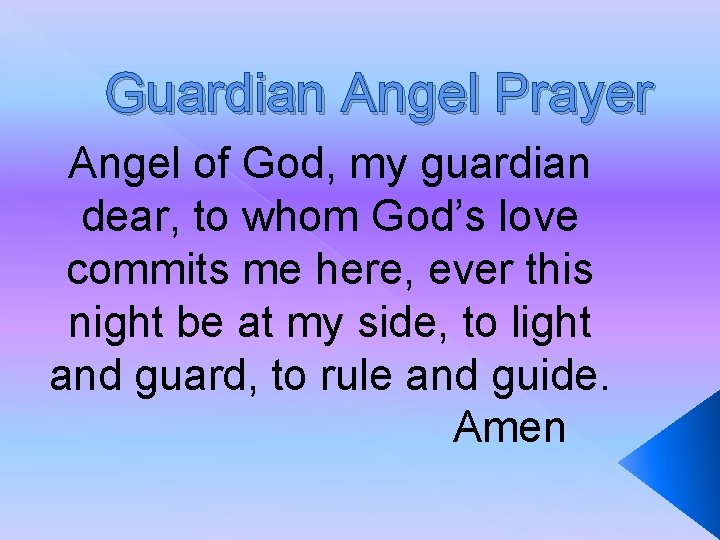 Guardian Angel Prayer

Angel of God, my guardian dear, to whom God’s love commits me here, ever this night be at my side, to light and guard, to rule and guide.

Amen